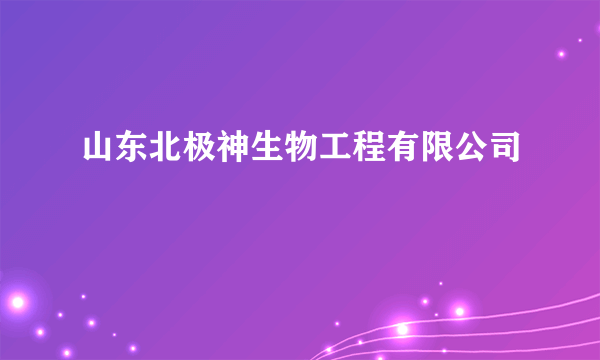 山东北极神生物工程有限公司